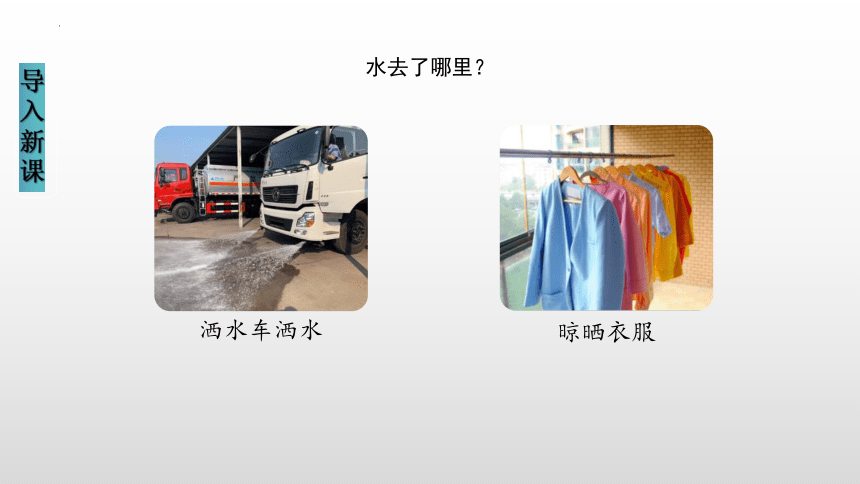 导入新课

水去了哪里？

洒水车洒水

晾晒衣服